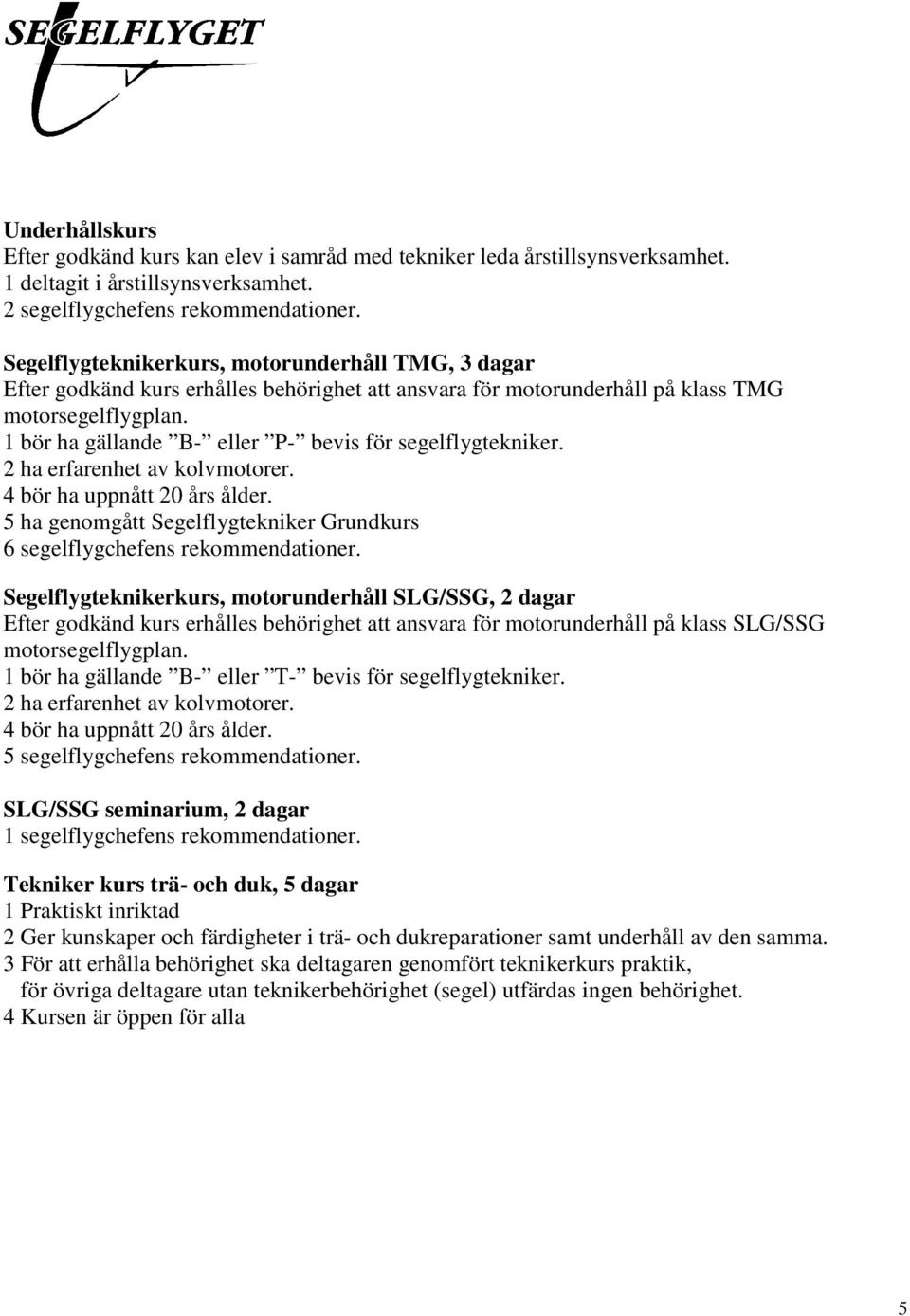 SEGELFLYGET

Underhållskurs
Efter godkänd kurs kan elev i samråd med tekniker leda årstillsynsverksamhet.
1 deltagit i årstillsynsverksamhet.
2 segelflygchefens rekommendationer.

Segelflygteknikerkurs, motorunderhåll TMG, 3 dagar
Efter godkänd kurs erhålles behörighet att ansvara för motorunderhåll på klass TMG motorsegelflygplan.
1 bör ha gällande ”B-” eller ”P-” bevis för segelflygtekniker.
2 ha erfarenhet av kolvmotorer.
4 bör ha uppnått 20 års ålder.
5 ha genomgått Segelflygtekniker Grundkurs
6 segelflygchefens rekommendationer.

Segelflygteknikerkurs, motorunderhåll SLG/SSG, 2 dagar
Efter godkänd kurs erhålles behörighet att ansvara för motorunderhåll på klass SLG/SSG motorsegelflygplan.
1 bör ha gällande ”B-” eller ”T-” bevis för segelflygtekniker.
2 ha erfarenhet av kolvmotorer.
4 bör ha uppnått 20 års ålder.
5 segelflygchefens rekommendationer.

SLG/SSG seminarium, 2 dagar
1 segelflygchefens rekommendationer.

Tekniker kurs trä- och duk, 5 dagar
1 Praktiskt inriktad
2 Ger kunskaper och färdigheter i trä- och dukreparationer samt underhåll av den samma.
3 För att erhålla behörighet ska deltagaren genomfört teknikerkurs praktik,
för övriga deltagare utan teknikerbehörighet (segel) utfärdas ingen behörighet.
4 Kursen är öppen för alla

5